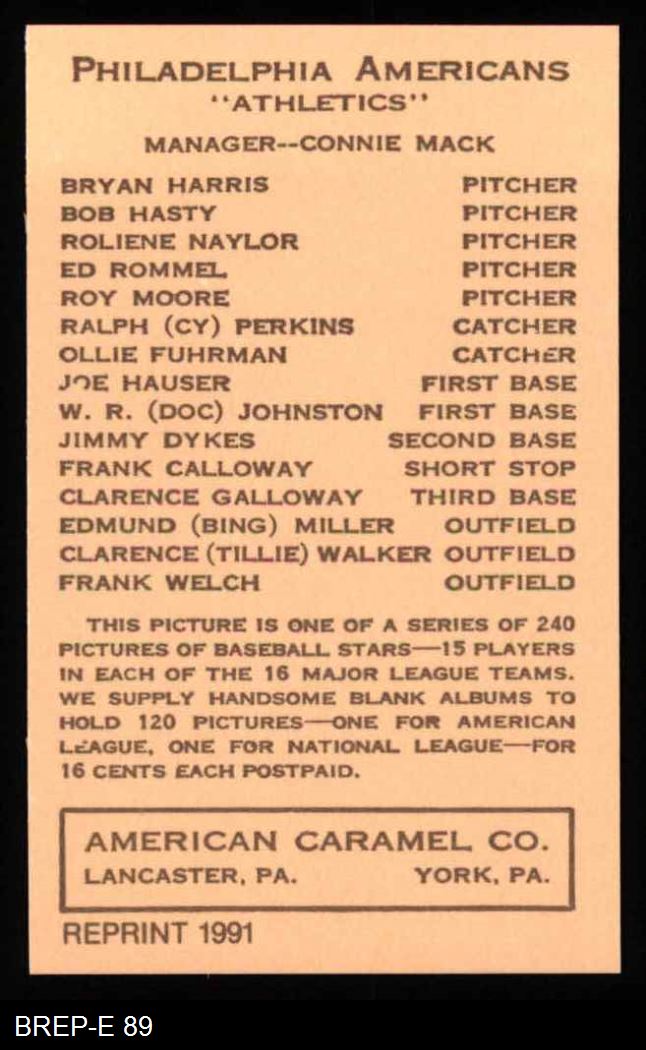 PHILADELPHIA AMERICANS
"ATHLETICS"

MANAGER--CONNIE MACK

BRYAN HARRIS PITCHER
BOB HASTY PITCHER
ROLIENE NAYLOR PITCHER
ED ROMMEL PITCHER
ROY MOORE PITCHER
RALPH (CY) PERKINS CATCHER
OLLIE FUHRMAN CATCHER
JOE HAUSER FIRST BASE
W. R. (DOC) JOHNSTON FIRST BASE
JIMMY DYKES SECOND BASE
FRANK CALLOWAY SHORT STOP
CLARENCE GALLOWAY THIRD BASE
EDMUND (BING) MILLER OUTFIELD
CLARENCE (TILLIE) WALKER OUTFIELD
FRANK WELCH OUTFIELD

THIS PICTURE IS ONE OF A SERIES OF 240 PICTURES OF BASEBALL STARS—15 PLAYERS IN EACH OF THE 16 MAJOR LEAGUE TEAMS. WE SUPPLY HANDSOME BLANK ALBUMS TO HOLD 120 PICTURES—ONE FOR AMERICAN LEAGUE, ONE FOR NATIONAL LEAGUE—FOR 16 CENTS EACH POSTPAID.

AMERICAN CARAMEL CO.
LANCASTER, PA. YORK, PA.

REPRINT 1991

BREP-E 89